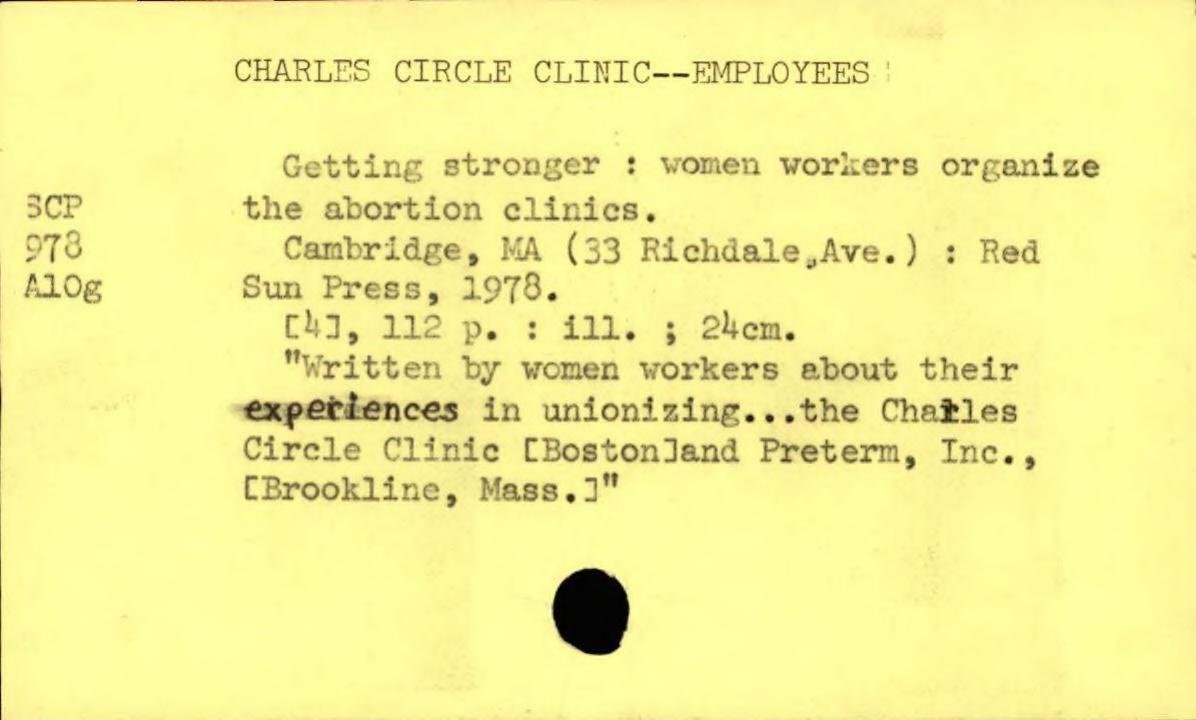 CHARLES CIRCLE CLINIC--EMPLOYEES

SCP
978
A10g

Getting stronger : women workers organize the abortion clinics.

Cambridge, MA (33 Richdale,Ave.) : Red Sun Press, 1978.

[4], 112 p. : ill. ; 24cm.

"Written by women workers about their experiences in unionizing...the Charles Circle Clinic [Boston]and Preterm, Inc., [Brookline, Mass.]"